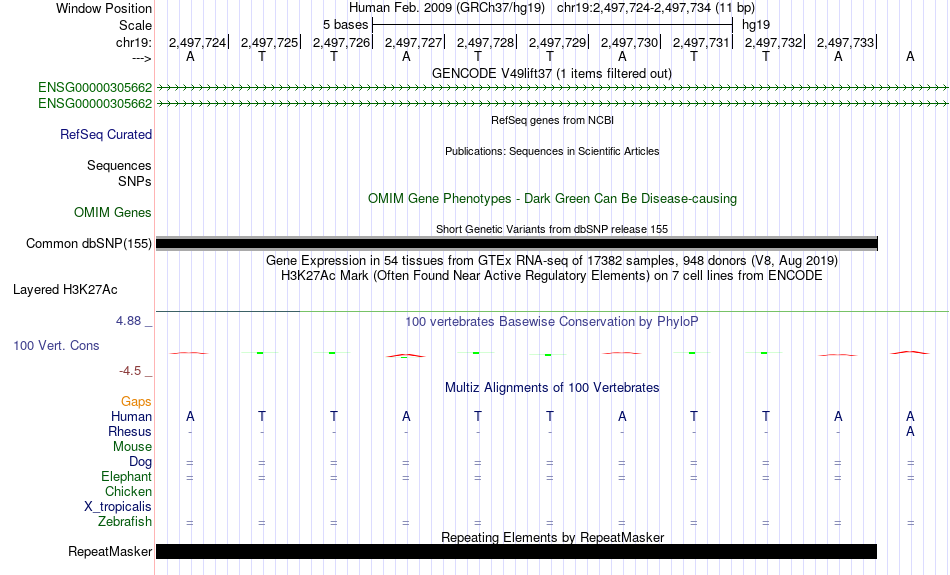 Window Position Human Feb. 2009 (GRCh37/hg19) chr19:2,497,724-2,497,734 (11 bp)
Scale 5 bases hg19
chr19: 2,497,724| 2,497,725| 2,497,726| 2,497,727| 2,497,728| 2,497,729| 2,497,730| 2,497,731| 2,497,732| 2,497,733|
---> A T T A T T A T T A A
GENCODE V49lift37 (1 items filtered out)
ENSG00000305662
ENSG00000305662
RefSeq genes from NCBI
RefSeq Curated
Publications: Sequences in Scientific Articles
Sequences
SNPs
OMIM Gene Phenotypes - Dark Green Can Be Disease-causing
OMIM Genes
Short Genetic Variants from dbSNP release 155
Common dbSNP(155)
Gene Expression in 54 tissues from GTEx RNA-seq of 17382 samples, 948 donors (V8, Aug 2019)
H3K27Ac Mark (Often Found Near Active Regulatory Elements) on 7 cell lines from ENCODE
Layered H3K27Ac
4.88 _
100 vertebrates Basewise Conservation by PhyloP
100 Vert. Cons
-4.5 _
Multiz Alignments of 100 Vertebrates
Gaps
Human A T T A T T A T T A A
Rhesus - - - - - - - - - - A
Mouse
Dog = = = = = = = = = = =
Elephant = = = = = = = = = = =
Chicken
X_tropicalis
Zebrafish = = = = = = = = = = =
Repeating Elements by RepeatMasker
RepeatMasker